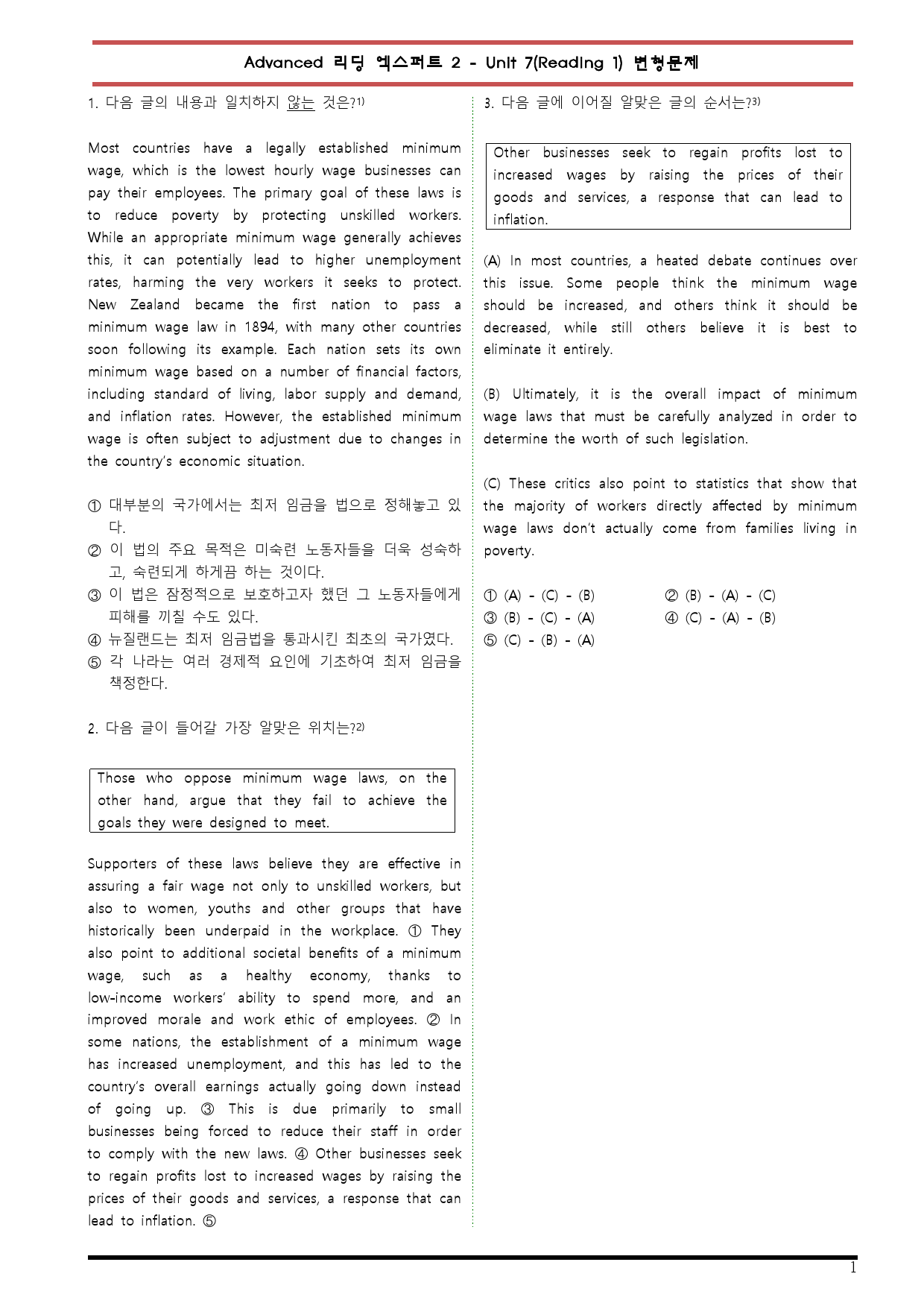 Advanced 리딩 엑스퍼트 2 - Unit 7(Reading 1) 변형문제

1. 다음 글의 내용과 일치하지 않는 것은?$^{1)}$

Most countries have a legally established minimum wage, which is the lowest hourly wage businesses can pay their employees. The primary goal of these laws is to reduce poverty by protecting unskilled workers. While an appropriate minimum wage generally achieves this, it can potentially lead to higher unemployment rates, harming the very workers it seeks to protect. New Zealand became the first nation to pass a minimum wage law in 1894, with many other countries soon following its example. Each nation sets its own minimum wage based on a number of financial factors, including standard of living, labor supply and demand, and inflation rates. However, the established minimum wage is often subject to adjustment due to changes in the country's economic situation.

① 대부분의 국가에서는 최저 임금을 법으로 정해놓고 있다.
② 이 법의 주요 목적은 미숙련 노동자들을 더욱 성숙하고, 숙련되게 하게끔 하는 것이다.
③ 이 법은 잠정적으로 보호하고자 했던 그 노동자들에게 피해를 끼칠 수도 있다.
④ 뉴질랜드는 최저 임금법을 통과시킨 최초의 국가였다.
⑤ 각 나라는 여러 경제적 요인에 기초하여 최저 임금을 책정한다.

2. 다음 글이 들어갈 가장 알맞은 위치는?$^{2)}$

Those who oppose minimum wage laws, on the other hand, argue that they fail to achieve the goals they were designed to meet.

Supporters of these laws believe they are effective in assuring a fair wage not only to unskilled workers, but also to women, youths and other groups that have historically been underpaid in the workplace. ① They also point to additional societal benefits of a minimum wage, such as a healthy economy, thanks to low-income workers' ability to spend more, and an improved morale and work ethic of employees. ② In some nations, the establishment of a minimum wage has increased unemployment, and this has led to the country's overall earnings actually going down instead of going up. ③ This is due primarily to small businesses being forced to reduce their staff in order to comply with the new laws. ④ Other businesses seek to regain profits lost to increased wages by raising the prices of their goods and services, a response that can lead to inflation. ⑤

3. 다음 글에 이어질 알맞은 글의 순서는?$^{3)}$

Other businesses seek to regain profits lost to increased wages by raising the prices of their goods and services, a response that can lead to inflation.

(A) In most countries, a heated debate continues over this issue. Some people think the minimum wage should be increased, and others think it should be decreased, while still others believe it is best to eliminate it entirely.

(B) Ultimately, it is the overall impact of minimum wage laws that must be carefully analyzed in order to determine the worth of such legislation.

(C) These critics also point to statistics that show that the majority of workers directly affected by minimum wage laws don't actually come from families living in poverty.

① (A) - (C) - (B)
② (B) - (A) - (C)
③ (B) - (C) - (A)
④ (C) - (A) - (B)
⑤ (C) - (B) - (A)

1